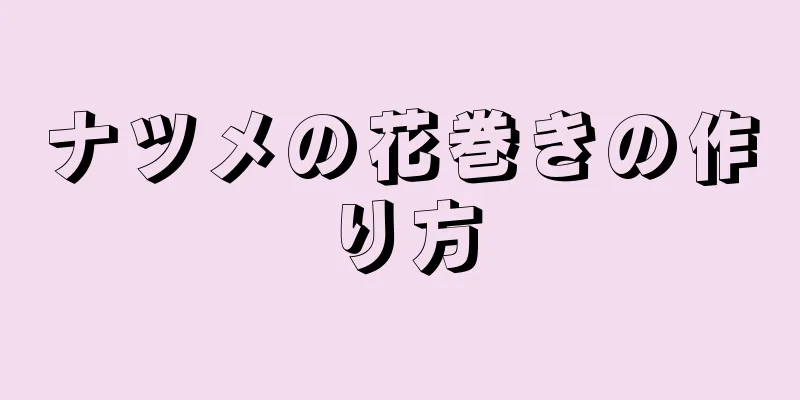 ナツメの花巻きの作り方